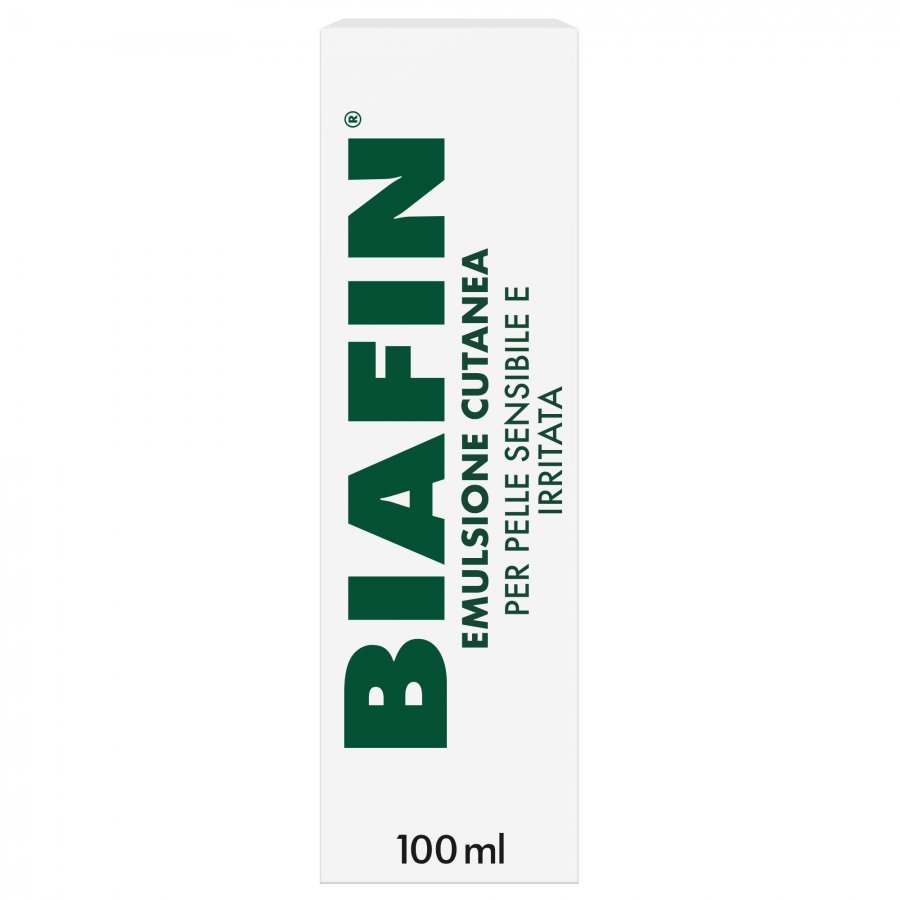 BIAFIN®
EMULSIONE CUTANEA
PER PELLE SENSIBILE E IRRITATA
100 ml